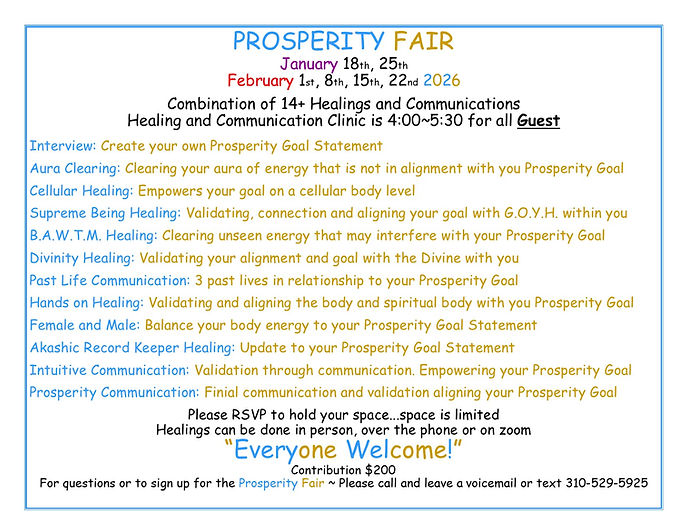 PROSPERITY FAIR
January 18th, 25th
February 1st, 8th, 15th, 22nd 2026

Combination of 14+ Healings and Communications
Healing and Communication Clinic is 4:00~5:30 for all Guest

Interview: Create your own Prosperity Goal Statement
Aura Clearing: Clearing your aura of energy that is not in alignment with you Prosperity Goal
Cellular Healing: Empowers your goal on a cellular body level
Supreme Being Healing: Validating, connection and aligning your goal with G.O.Y.H. within you
B.A.W.T.M. Healing: Clearing unseen energy that may interfere with your Prosperity Goal
Divinity Healing: Validating your alignment and goal with the Divine with you
Past Life Communication: 3 past lives in relationship to your Prosperity Goal
Hands on Healing: Validating and aligning the body and spiritual body with you Prosperity Goal
Female and Male: Balance your body energy to your Prosperity Goal Statement
Akashic Record Keeper Healing: Update to your Prosperity Goal Statement
Intuitive Communication: Validation through communication. Empowering your Prosperity Goal
Prosperity Communication: Finial communication and validation aligning your Prosperity Goal

Please RSVP to hold your space...space is limited
Healings can be done in person, over the phone or on zoom
"Everyone Welcome!"
Contribution $200
For questions or to sign up for the Prosperity Fair ~ Please call and leave a voicemail or text 310-529-5925